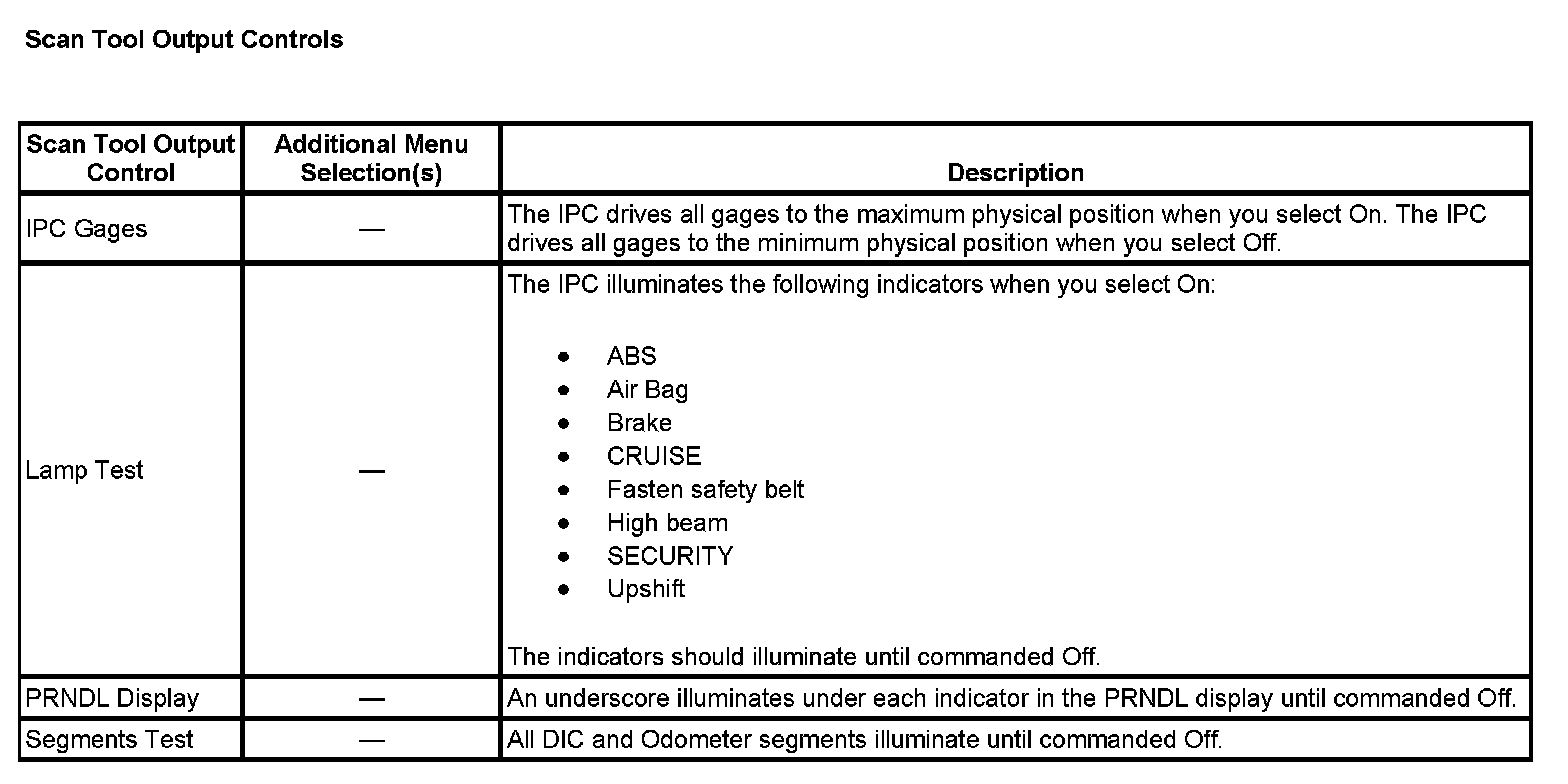 Scan Tool Output Controls

| Scan Tool Output Control | Additional Menu Selection(s) | Description |
|---|---|---|
| IPC Gages | — | The IPC drives all gages to the maximum physical position when you select On. The IPC drives all gages to the minimum physical position when you select Off. |
| Lamp Test | — | The IPC illuminates the following indicators when you select On: • ABS • Air Bag • Brake • CRUISE • Fasten safety belt • High beam • SECURITY • Upshift The indicators should illuminate until commanded Off. |
| PRNDL Display | — | An underscore illuminates under each indicator in the PRNDL display until commanded Off. |
| Segments Test | — | All DIC and Odometer segments illuminate until commanded Off. |